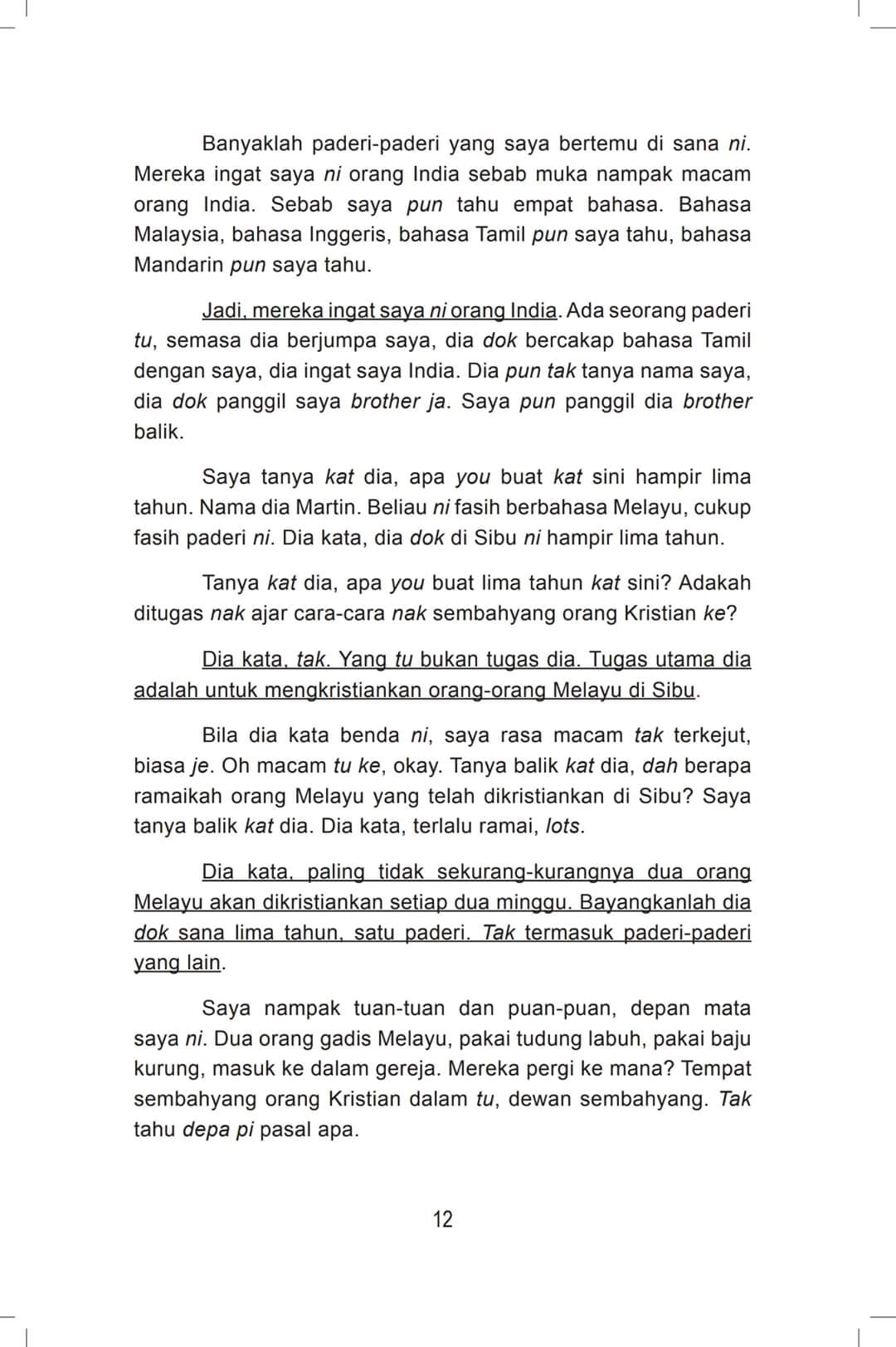 Banyaklah paderi-paderi yang saya bertemu di sana ni. Mereka ingat saya ni orang India sebab muka nampak macam orang India. Sebab saya pun tahu empat bahasa. Bahasa Malaysia, bahasa Inggeris, bahasa Tamil pun saya tahu, bahasa Mandarin pun saya tahu.

Jadi, mereka ingat saya ni orang India. Ada seorang paderi tu, semasa dia berjumpa saya, dia dok bercakap bahasa Tamil dengan saya, dia ingat saya India. Dia pun tak tanya nama saya, dia dok panggil saya brother ja. Saya pun panggil dia brother balik.

Saya tanya kat dia, apa you buat kat sini hampir lima tahun. Nama dia Martin. Beliau ni fasih berbahasa Melayu, cukup fasih paderi ni. Dia kata, dia dok di Sibu ni hampir lima tahun.

Tanya kat dia, apa you buat lima tahun kat sini? Adakah ditugas nak ajar cara-cara nak sembahyang orang Kristian ke?

Dia kata, tak. Yang tu bukan tugas dia. Tugas utama dia adalah untuk mengkristiankan orang-orang Melayu di Sibu.

Bila dia kata benda ni, saya rasa macam tak terkejut, biasa je. Oh macam tu ke, okay. Tanya balik kat dia, dah berapa ramaikah orang Melayu yang telah dikristiankan di Sibu? Saya tanya balik kat dia. Dia kata, terlalu ramai, lots.

Dia kata, paling tidak sekurang-kurangnya dua orang Melayu akan dikristiankan setiap dua minggu. Bayangkanlah dia dok sana lima tahun, satu paderi. Tak termasuk paderi-paderi yang lain.

Saya nampak tuan-tuan dan puan-puan, depan mata saya ni. Dua orang gadis Melayu, pakai tudung labuh, pakai baju kurung, masuk ke dalam gereja. Mereka pergi ke mana? Tempat sembahyang orang Kristian dalam tu, dewan sembahyang. Tak tahu depa pi pasal apa.

12